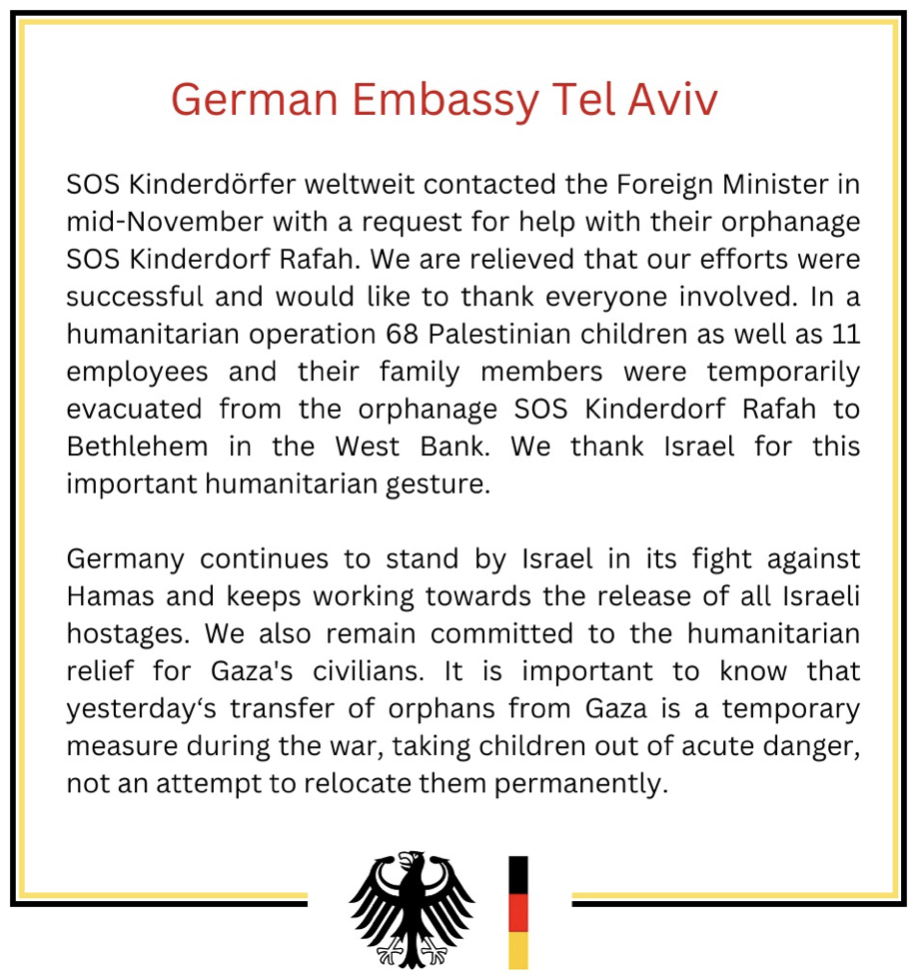 German Embassy Tel Aviv

SOS Kinderdörfer weltweit contacted the Foreign Minister in mid-November with a request for help with their orphanage SOS Kinderdorf Rafah. We are relieved that our efforts were successful and would like to thank everyone involved. In a humanitarian operation 68 Palestinian children as well as 11 employees and their family members were temporarily evacuated from the orphanage SOS Kinderdorf Rafah to Bethlehem in the West Bank. We thank Israel for this important humanitarian gesture.

Germany continues to stand by Israel in its fight against Hamas and keeps working towards the release of all Israeli hostages. We also remain committed to the humanitarian relief for Gaza's civilians. It is important to know that yesterday‘s transfer of orphans from Gaza is a temporary measure during the war, taking children out of acute danger, not an attempt to relocate them permanently.